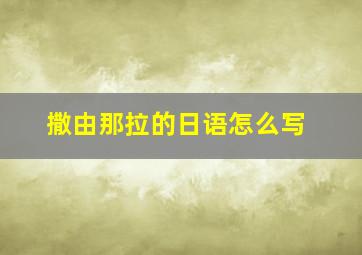 撒由那拉的日语怎么写